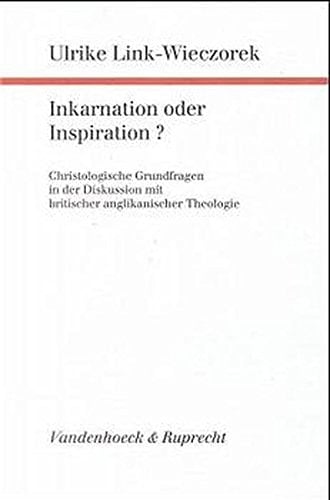 Ulrike Link-Wieczorek

Inkarnation oder Inspiration ?

Christologische Grundfragen in der Diskussion mit britischer anglikanischer Theologie

Vandenhoeck & Ruprecht